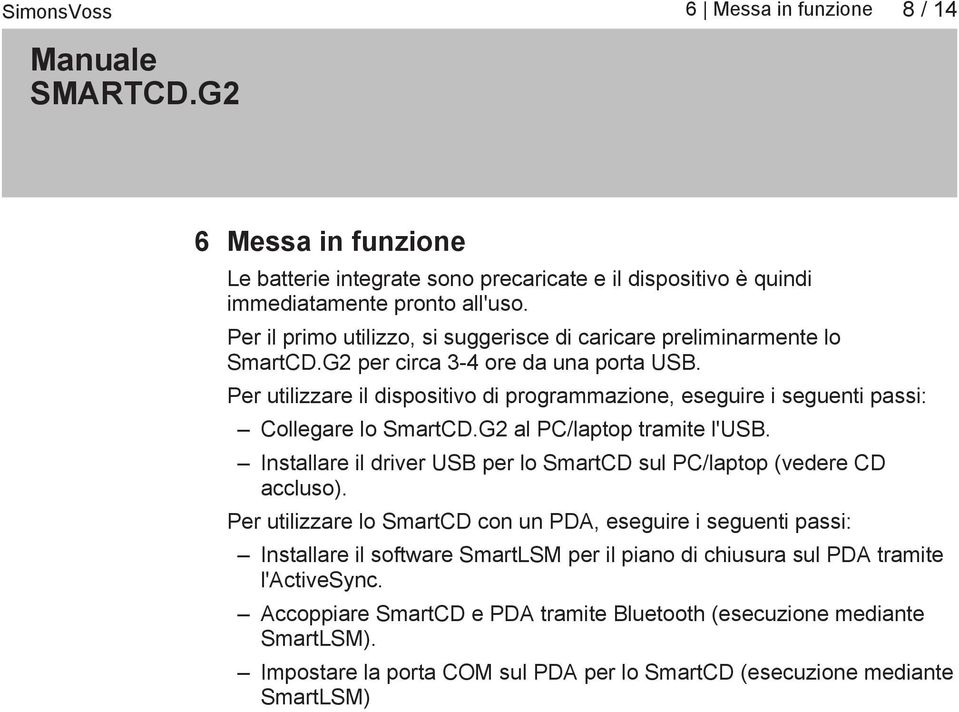 SimonsVoss

6 | Messa in funzione 8 / 14

Manuale
SMARTCD.G2

6 Messa in funzione

Le batterie integrate sono precaricate e il dispositivo è quindi immediatamente pronto all'uso.

Per il primo utilizzo, si suggerisce di caricare preliminarmente lo SmartCD.G2 per circa 3-4 ore da una porta USB.

Per utilizzare il dispositivo di programmazione, eseguire i seguenti passi:

– Collegare lo SmartCD.G2 al PC/laptop tramite l'USB.

– Installare il driver USB per lo SmartCD sul PC/laptop (vedere CD accluso).

Per utilizzare lo SmartCD con un PDA, eseguire i seguenti passi:

– Installare il software SmartLSM per il piano di chiusura sul PDA tramite l'ActiveSync.

– Accoppiare SmartCD e PDA tramite Bluetooth (esecuzione mediante SmartLSM).

– Impostare la porta COM sul PDA per lo SmartCD (esecuzione mediante SmartLSM)